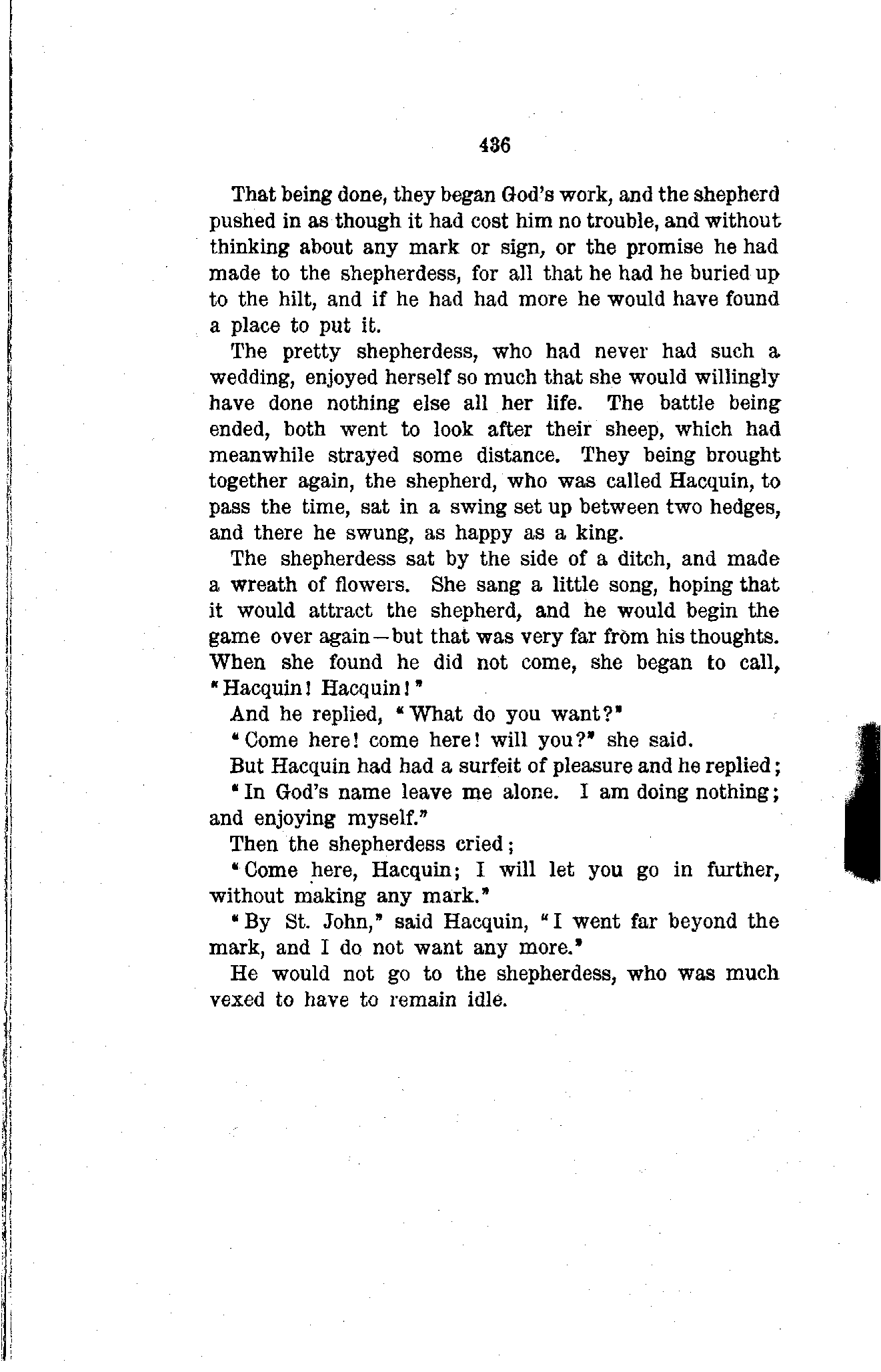 436

That being done, they began God's work, and the shepherd pushed in as though it had cost him no trouble, and without thinking about any mark or sign, or the promise he had made to the shepherdess, for all that he had he buried up to the hilt, and if he had had more he would have found a place to put it.

The pretty shepherdess, who had never had such a wedding, enjoyed herself so much that she would willingly have done nothing else all her life. The battle being ended, both went to look after their sheep, which had meanwhile strayed some distance. They being brought together again, the shepherd, who was called Hacquin, to pass the time, sat in a swing set up between two hedges, and there he swung, as happy as a king.

The shepherdess sat by the side of a ditch, and made a wreath of flowers. She sang a little song, hoping that it would attract the shepherd, and he would begin the game over again—but that was very far from his thoughts. When she found he did not come, she began to call, "Hacquin! Hacquin!"

And he replied, "What do you want?"

"Come here! come here! will you?" she said.

But Hacquin had had a surfeit of pleasure and he replied;

"In God's name leave me alone. I am doing nothing; and enjoying myself."

Then the shepherdess cried;

"Come here, Hacquin; I will let you go in further, without making any mark."

"By St. John," said Hacquin, "I went far beyond the mark, and I do not want any more."

He would not go to the shepherdess, who was much vexed to have to remain idle.